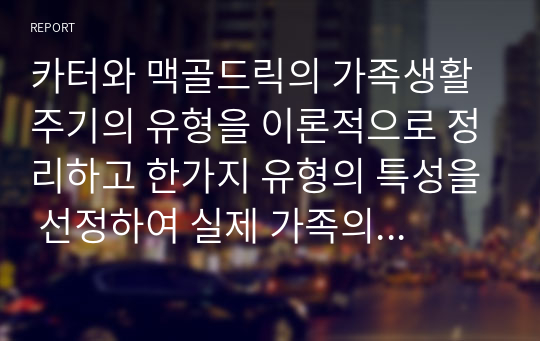 REPORT

카터와 맥골드릭의 가족생활주기의 유형을 이론적으로 정리하고 한가지 유형의 특성을 선정하여 실제 가족의...